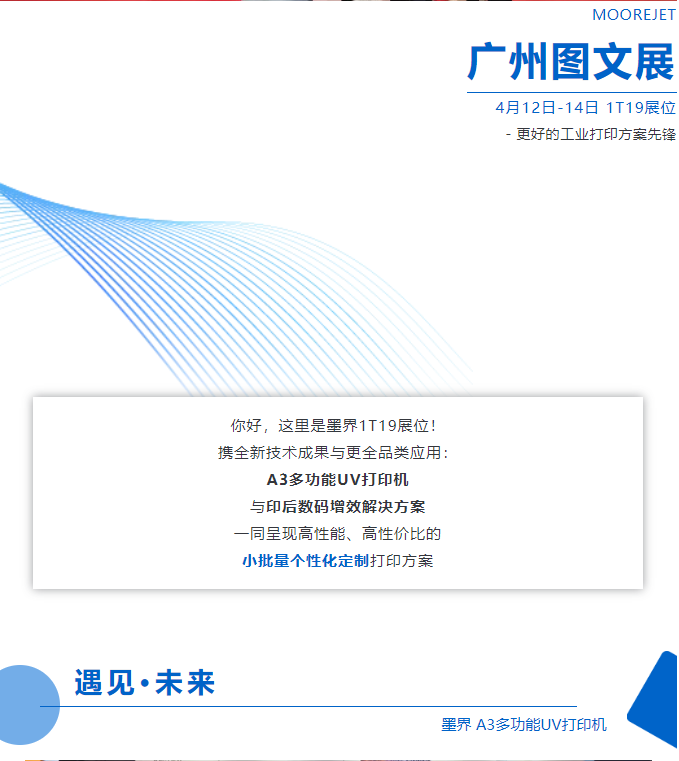 MOOREJET

广州图文展

4月12日-14日 1T19展位

- 更好的工业打印方案先锋

你好，这里是墨界1T19展位！
携全新技术成果与更全品类应用：
A3多功能UV打印机
与印后数码增效解决方案
一同呈现高性能、高性价比的
小批量个性化定制打印方案

遇见·未来

墨界 A3多功能UV打印机